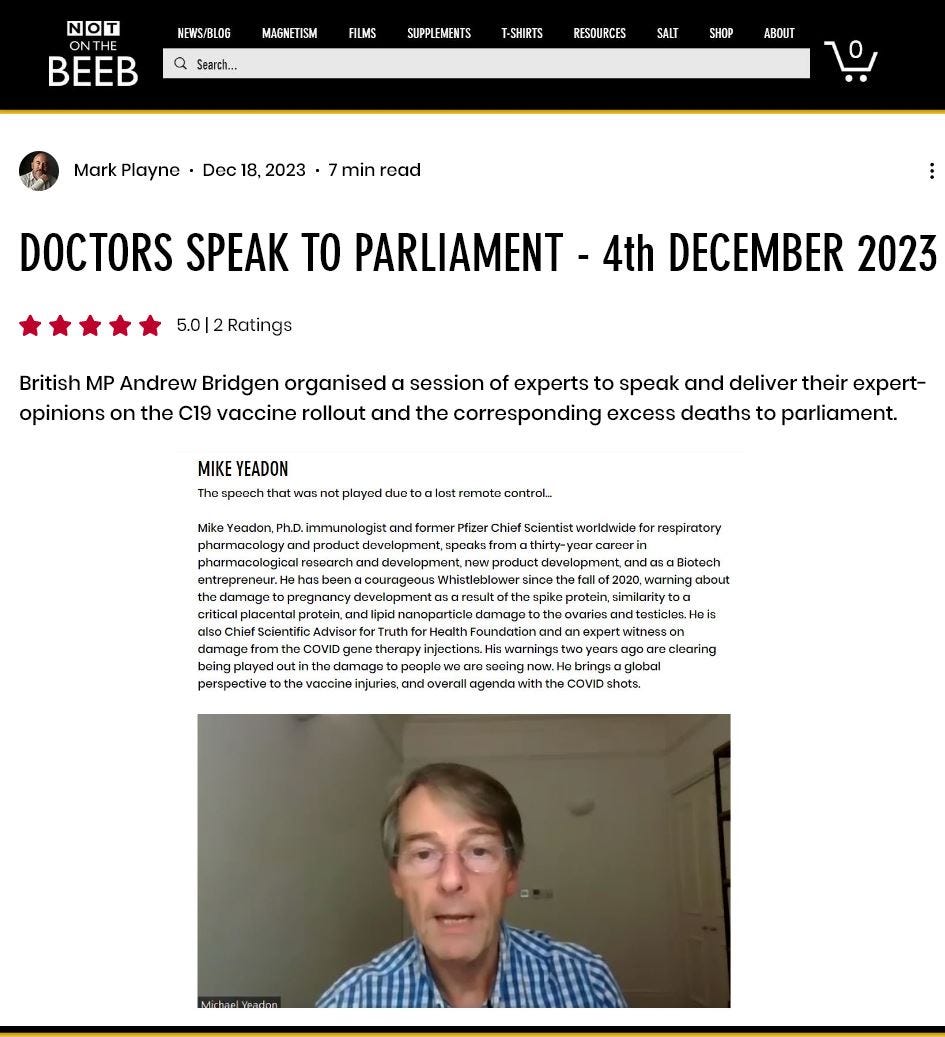 NOT ON THE BEEB

NEWS/BLOG MAGNETISM FILMS SUPPLEMENTS T-SHIRTS RESOURCES SALT SHOP ABOUT

Search...

0

Mark Playne · Dec 18, 2023 · 7 min read

DOCTORS SPEAK TO PARLIAMENT - 4th DECEMBER 2023

5.0 | 2 Ratings

British MP Andrew Bridgen organised a session of experts to speak and deliver their expert-opinions on the C19 vaccine rollout and the corresponding excess deaths to parliament.

MIKE YEADON

The speech that was not played due to a lost remote control...

Mike Yeadon, Ph.D. immunologist and former Pfizer Chief Scientist worldwide for respiratory pharmacology and product development, speaks from a thirty-year career in pharmacological research and development, new product development, and as a Biotech entrepreneur. He has been a courageous Whistleblower since the fall of 2020, warning about the damage to pregnancy development as a result of the spike protein, similarity to a critical placental protein, and lipid nanoparticle damage to the ovaries and testicles. He is also Chief Scientific Advisor for Truth for Health Foundation and an expert witness on damage from the COVID gene therapy injections. His warnings two years ago are clearing being played out in the damage to people we are seeing now. He brings a global perspective to the vaccine injuries, and overall agenda with the COVID shots.

Michael Yeadon